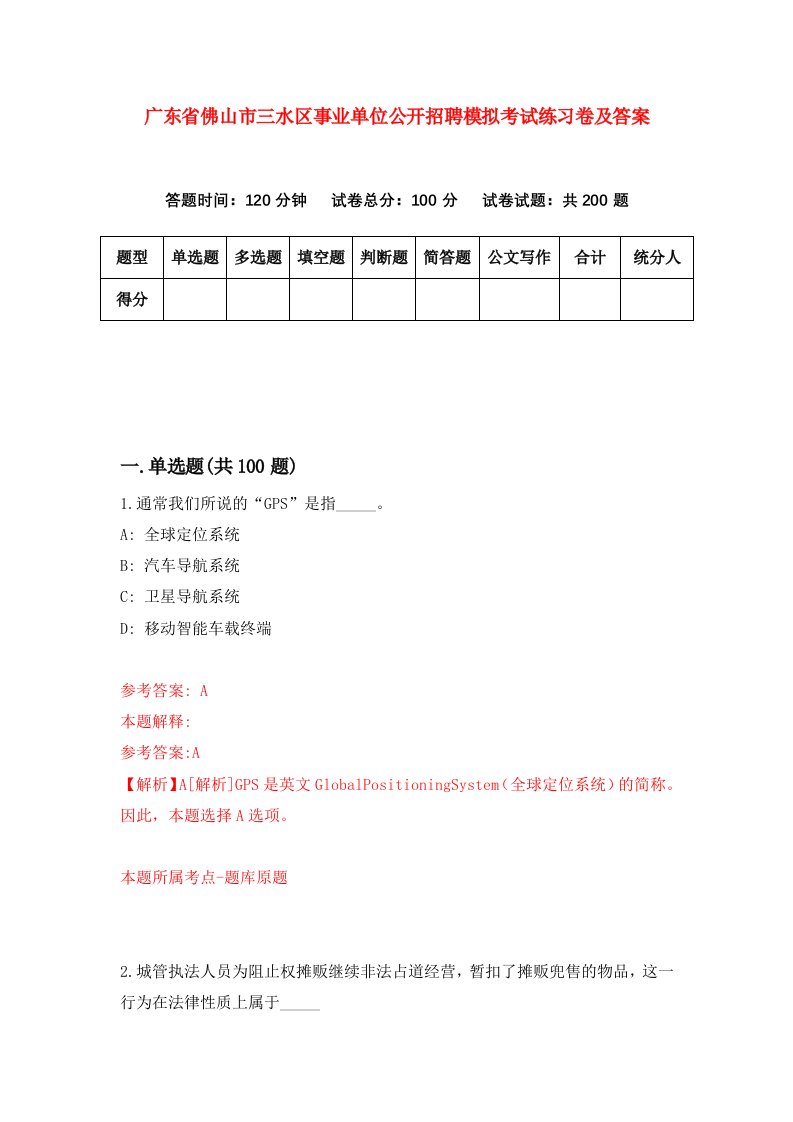 广东省佛山市三水区事业单位公开招聘模拟考试练习卷及答案

答题时间：120 分钟　试卷总分：100 分　试卷试题：共 200 题

| 题型 | 单选题 | 多选题 | 填空题 | 判断题 | 简答题 | 公文写作 | 合计 | 统分人 |
|---|---|---|---|---|---|---|---|---|
| 得分 | | | | | | | | |

一.单选题(共 100 题)

1.通常我们所说的“GPS”是指_____。

A: 全球定位系统

B: 汽车导航系统

C: 卫星导航系统

D: 移动智能车载终端

参考答案: A

本题解释:

参考答案:A

【解析】A[解析]GPS 是英文 GlobalPositioningSystem（全球定位系统）的简称。因此，本题选择 A 选项。

本题所属考点-题库原题

2.城管执法人员为阻止权摊贩继续非法占道经营，暂扣了摊贩兜售的物品，这一行为在法律性质上属于_____